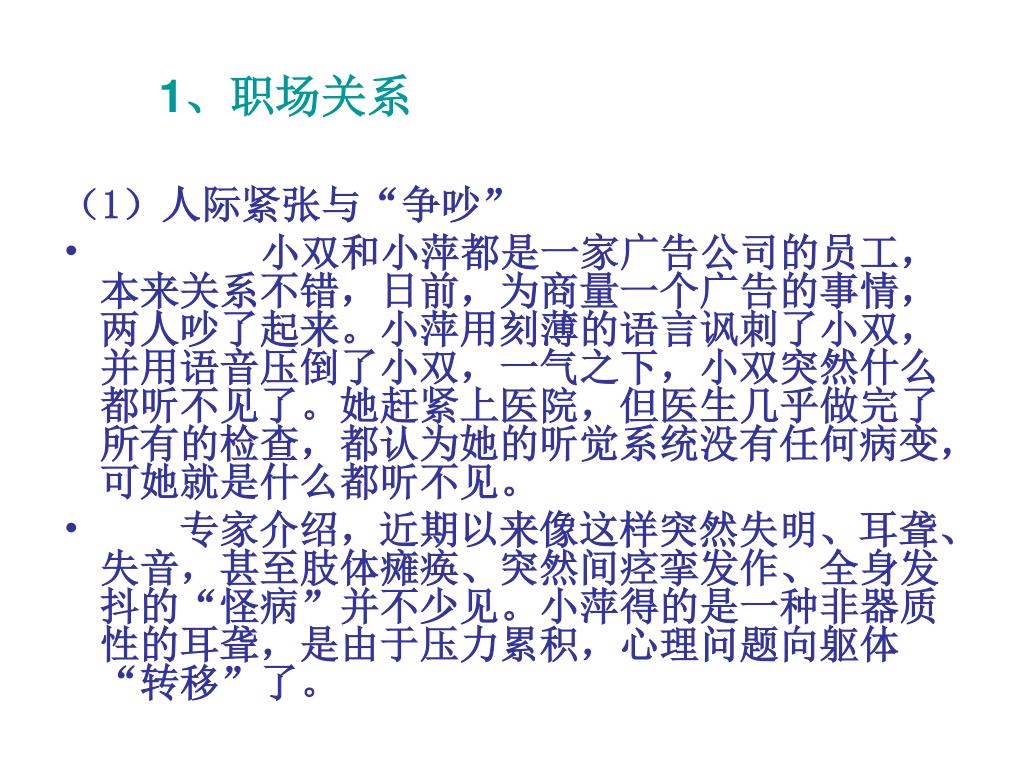 1、职场关系

（1）人际紧张与“争吵”

• 小双和小萍都是一家广告公司的员工，本来关系不错，日前，为商量一个广告的事情，两人吵了起来。小萍用刻薄的语言讽刺了小双，并用语音压倒了小双，一气之下，小双突然什么都听不见了。她赶紧上医院，但医生几乎做完了所有的检查，都认为她的听觉系统没有任何病变，可她就是什么都听不见。

• 专家介绍，近期以来像这样突然失明、耳聋、失音，甚至肢体瘫痪、突然间痉挛发作、全身发抖的“怪病”并不少见。小萍得的是一种非器质性的耳聋，是由于压力累积，心理问题向躯体“转移”了。